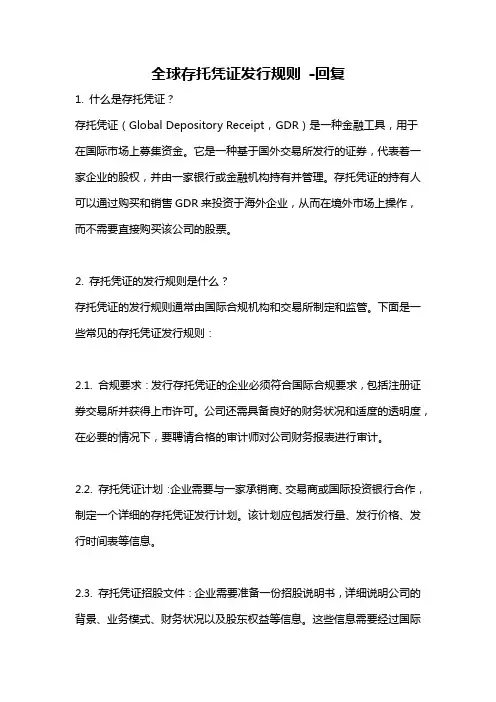 全球存托凭证发行规则 -回复

1. 什么是存托凭证？

存托凭证（Global Depository Receipt，GDR）是一种金融工具，用于在国际市场上募集资金。它是一种基于国外交易所发行的证券，代表着一家企业的股权，并由一家银行或金融机构持有并管理。存托凭证的持有人可以通过购买和销售 GDR 来投资于海外企业，从而在境外市场上操作，而不需要直接购买该公司的股票。

2. 存托凭证的发行规则是什么？

存托凭证的发行规则通常由国际合规机构和交易所制定和监管。下面是一些常见的存托凭证发行规则：

2.1. 合规要求：发行存托凭证的企业必须符合国际合规要求，包括注册证券交易所并获得上市许可。公司还需具备良好的财务状况和适度的透明度，在必要的情况下，要聘请合格的审计师对公司财务报表进行审计。

2.2. 存托凭证计划：企业需要与一家承销商、交易商或国际投资银行合作，制定一个详细的存托凭证发行计划。该计划应包括发行量、发行价格、发行时间表等信息。

2.3. 存托凭证招股文件：企业需要准备一份招股说明书，详细说明公司的背景、业务模式、财务状况以及股东权益等信息。这些信息需要经过国际